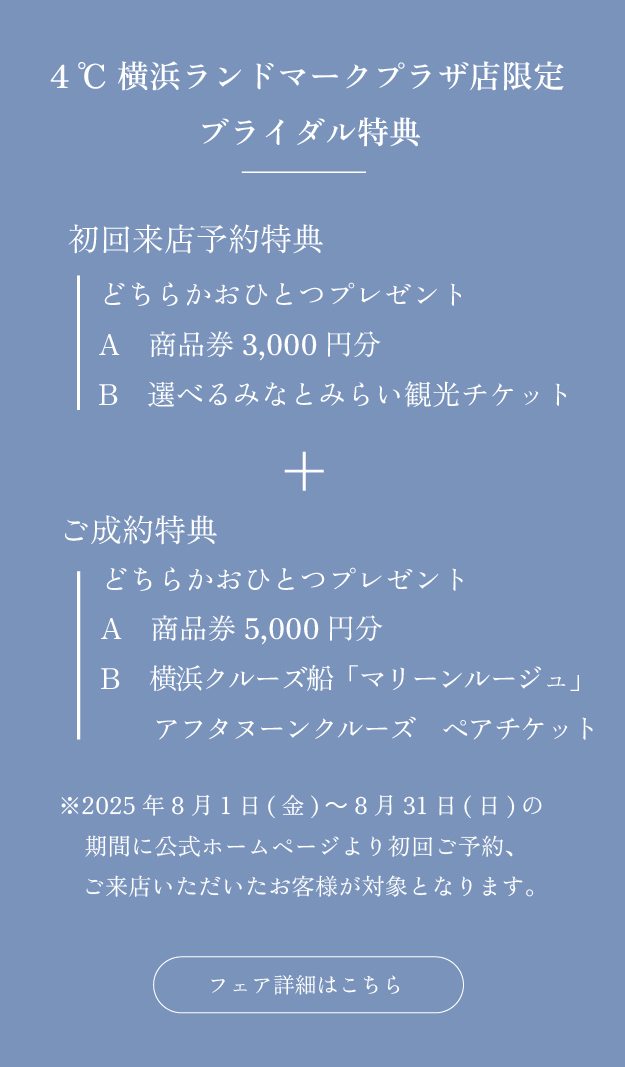 4℃ 横浜ランドマークプラザ店限定
ブライダル特典

初回来店予約特典

どちらかおひとつプレゼント
A　商品券 3,000 円分
B　選べるみなとみらい観光チケット

＋

ご成約特典

どちらかおひとつプレゼント
A　商品券 5,000 円分
B　横浜クルーズ船「マリーンルージュ」
アフタヌーンクルーズ　ペアチケット

※2025 年 8 月 1 日 ( 金 ) 〜 8 月 31 日 ( 日 ) の期間に公式ホームページより初回ご予約、ご来店いただいたお客様が対象となります。

フェア詳細はこちら